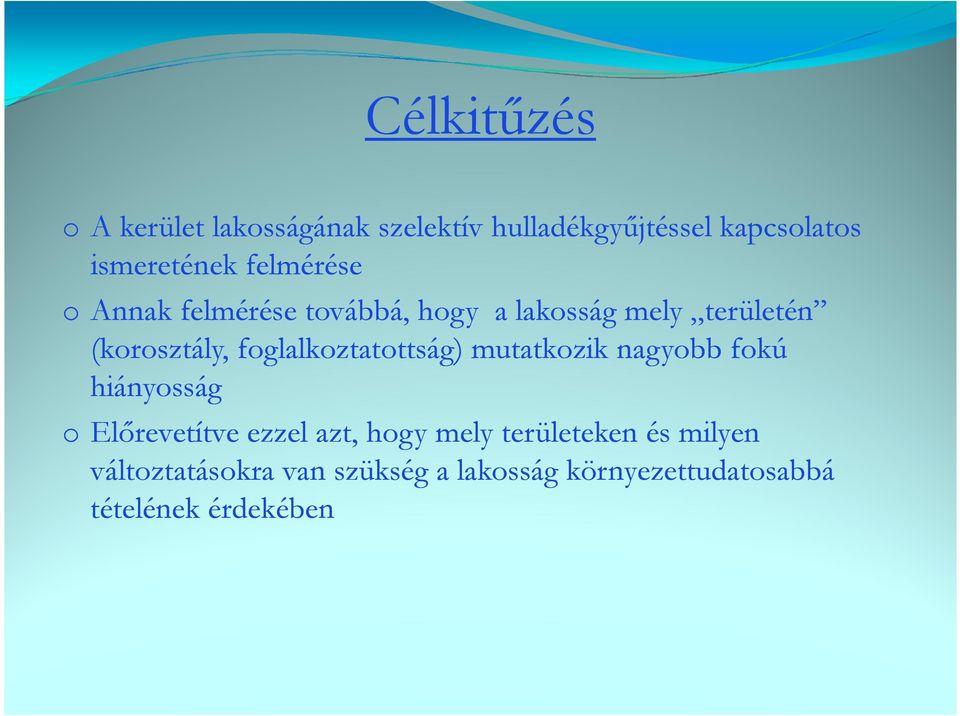 Célkitűzés

o A kerület lakosságának szelektív hulladékgyűjtéssel kapcsolatos ismeretének felmérése

o Annak felmérése továbbá, hogy a lakosság mely „területén” (korosztály, foglalkoztatottság) mutatkozik nagyobb fokú hiányosság

o Előrevetítve ezzel azt, hogy mely területeken és milyen változtatásokra van szükség a lakosság környezettudatosabbá tételének érdekében